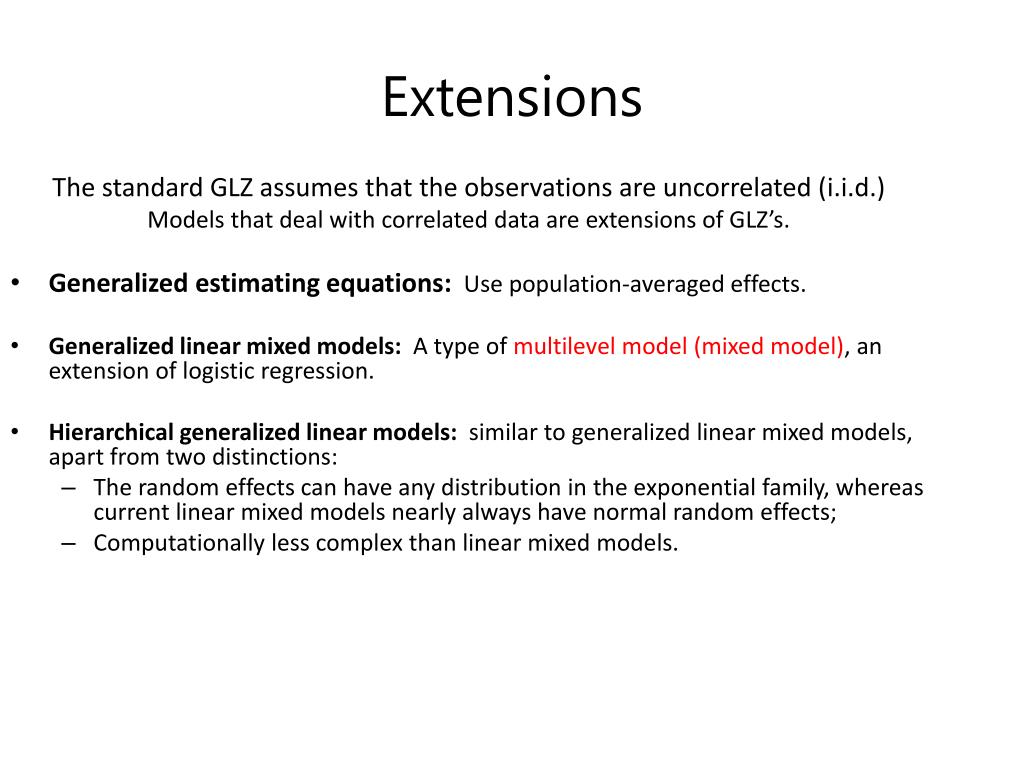 Extensions

The standard GLZ assumes that the observations are uncorrelated (i.i.d.)
Models that deal with correlated data are extensions of GLZ's.

• Generalized estimating equations: Use population-averaged effects.

• Generalized linear mixed models: A type of multilevel model (mixed model), an extension of logistic regression.

• Hierarchical generalized linear models: similar to generalized linear mixed models, apart from two distinctions:
– The random effects can have any distribution in the exponential family, whereas current linear mixed models nearly always have normal random effects;
– Computationally less complex than linear mixed models.